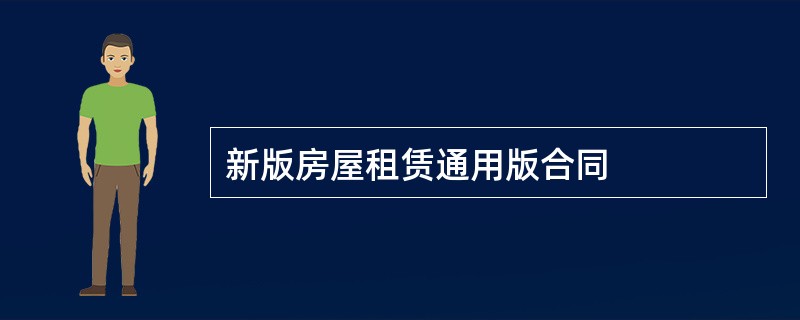 新版房屋租赁通用版合同